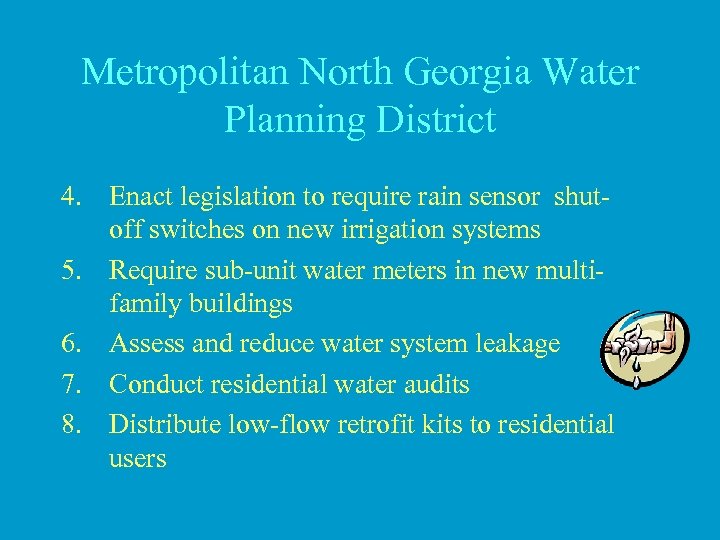 Metropolitan North Georgia Water Planning District

4. Enact legislation to require rain sensor shut-off switches on new irrigation systems
5. Require sub-unit water meters in new multi-family buildings
6. Assess and reduce water system leakage
7. Conduct residential water audits
8. Distribute low-flow retrofit kits to residential users